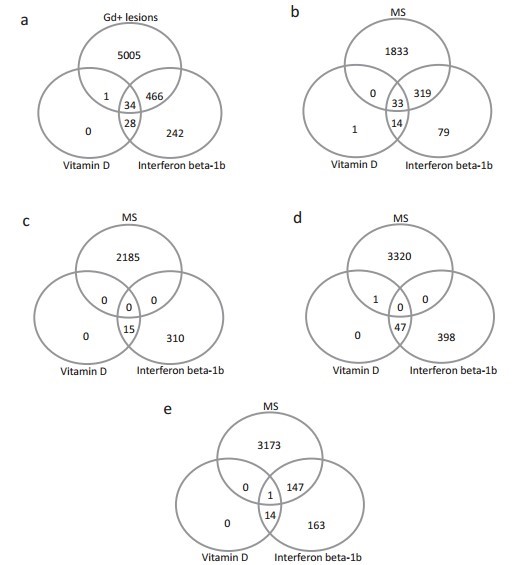 a

Gd+ lesions

5005

1

34

466

0

28

242

Vitamin D

Interferon beta-1b

b

MS

1833

0

33

319

1

14

79

Vitamin D

Interferon beta-1b

c

MS

2185

0

0

0

0

15

310

Vitamin D

Interferon beta-1b

d

MS

3320

1

0

0

0

47

398

Vitamin D

Interferon beta-1b

e

MS

3173

0

1

147

0

14

163

Vitamin D

Interferon beta-1b